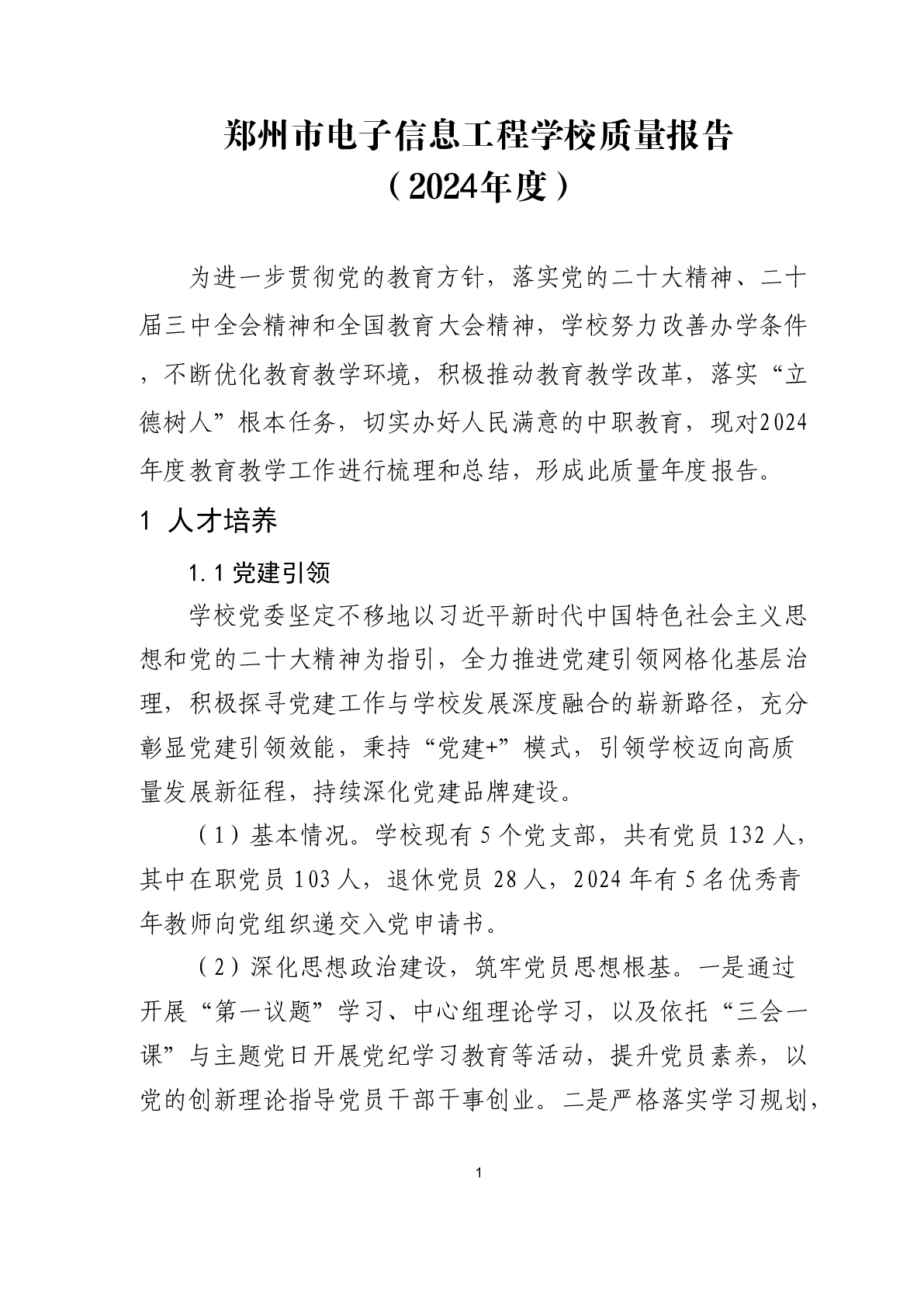 郑州市电子信息工程学校质量报告
（2024年度）

为进一步贯彻党的教育方针，落实党的二十大精神、二十届三中全会精神和全国教育大会精神，学校努力改善办学条件，不断优化教育教学环境，积极推动教育教学改革，落实“立德树人”根本任务，切实办好人民满意的中职教育，现对2024年度教育教学工作进行梳理和总结，形成此质量年度报告。

1 人才培养

1.1 党建引领

学校党委坚定不移地以习近平新时代中国特色社会主义思想和党的二十大精神为指引，全力推进党建引领网格化基层治理，积极探寻党建工作与学校发展深度融合的崭新路径，充分彰显党建引领效能，秉持“党建+”模式，引领学校迈向高质量发展新征程，持续深化党建品牌建设。

（1）基本情况。学校现有 5 个党支部，共有党员 132 人，其中在职党员 103 人，退休党员 28 人，2024 年有 5 名优秀青年教师向党组织递交入党申请书。

（2）深化思想政治建设，筑牢党员思想根基。一是通过开展“第一议题”学习、中心组理论学习，以及依托“三会一课”与主题党日开展党纪学习教育等活动，提升党员素养，以党的创新理论指导党员干部干事创业。二是严格落实学习规划，

1